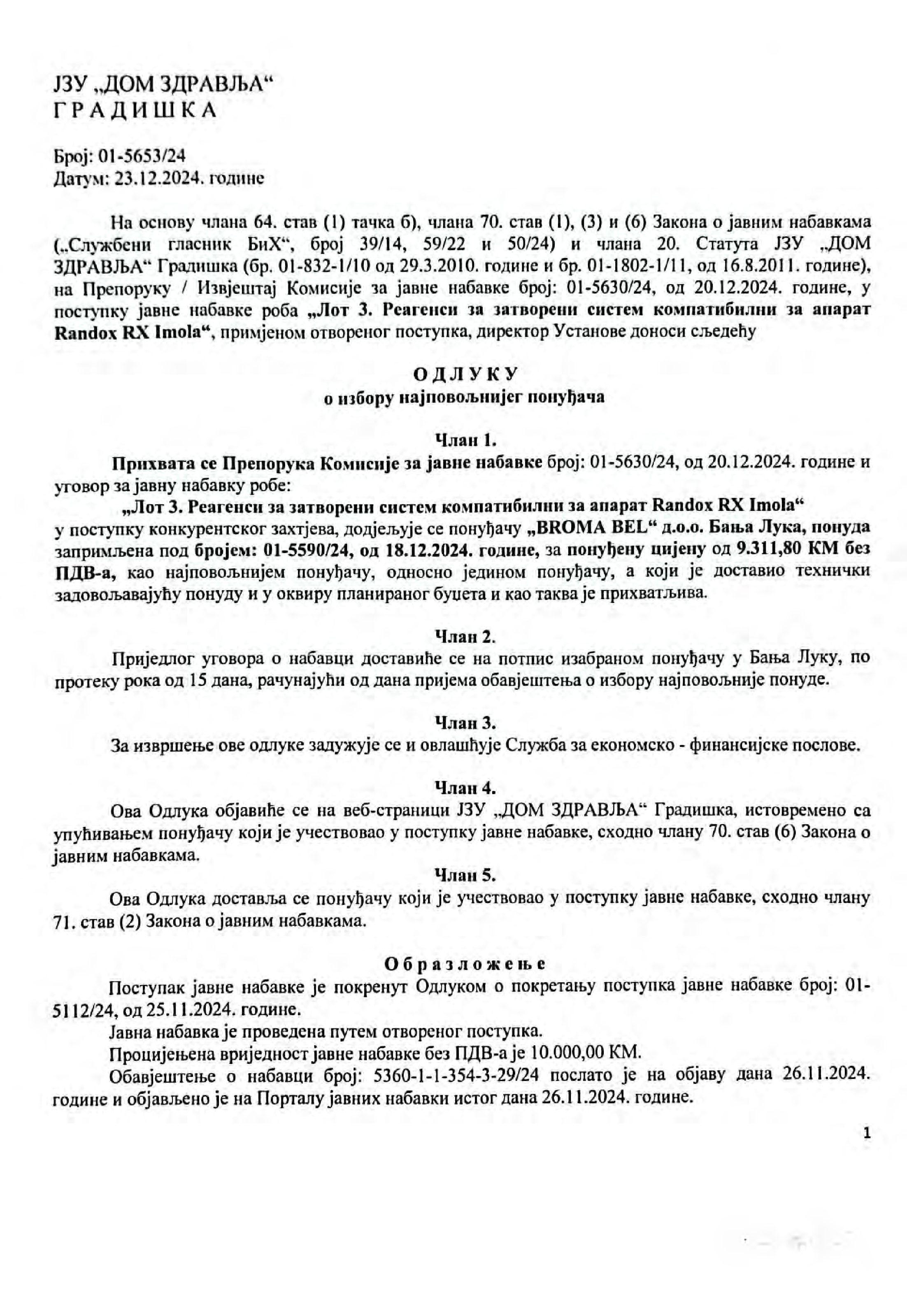 ЈЗУ „ДОМ ЗДРАВЉА“
ГРАДИШКА

Број: 01-5653/24
Датум: 23.12.2024. године

На основу члана 64. став (1) тачка б), члана 70. став (1), (3) и (6) Закона о јавним набавкама („Службени гласник БиХ“, број 39/14, 59/22 и 50/24) и члана 20. Статута ЈЗУ „ДОМ ЗДРАВЉА“ Градишка (бр. 01-832-1/10 од 29.3.2010. године и бр. 01-1802-1/11, од 16.8.2011. године), на Препоруку / Извјештај Комисије за јавне набавке број: 01-5630/24, од 20.12.2024. године, у поступку јавне набавке роба „Лот 3. Реагенси за затворени систем компатибилни за апарат Randox RX Imola“, примјеном отвореног поступка, директор Установе доноси сљедећу

ОДЛУКУ
о избору најповољнијег понуђача

Члан 1.
Прихвата се Препорука Комисије за јавне набавке број: 01-5630/24, од 20.12.2024. године и уговор за јавну набавку робе:
„Лот 3. Реагенси за затворени систем компатибилни за апарат Randox RX Imola“
у поступку конкурентског захтјева, додјељује се понуђачу „BROMA BEL“ д.о.о. Бања Лука, понуда запримљена под бројем: 01-5590/24, од 18.12.2024. године, за понуђену цијену од 9.311,80 КМ без ПДВ-а, као најповољнијем понуђачу, односно једином понуђачу, а који је доставио технички задовољавајућу понуду и у оквиру планираног буџета и као таква је прихватљива.

Члан 2.
Приједлог уговора о набавци доставиће се на потпис изабраном понуђачу у Бања Луку, по протеку рока од 15 дана, рачунајући од дана пријема обавјештења о избору најповољније понуде.

Члан 3.
За извршење ове одлуке задужује се и овлашћује Служба за економско - финансијске послове.

Члан 4.
Ова Одлука објавиће се на веб-страници ЈЗУ „ДОМ ЗДРАВЉА“ Градишка, истовремено са упућивањем понуђачу који је учествовао у поступку јавне набавке, сходно члану 70. став (6) Закона о јавним набавкама.

Члан 5.
Ова Одлука доставља се понуђачу који је учествовао у поступку јавне набавке, сходно члану 71. став (2) Закона о јавним набавкама.

Образложење
Поступак јавне набавке је покренут Одлуком о покретању поступка јавне набавке број: 01-5112/24, од 25.11.2024. године.
Јавна набавка је проведена путем отвореног поступка.
Процијењена вриједност јавне набавке без ПДВ-а је 10.000,00 КМ.
Обавјештење о набавци број: 5360-1-1-354-3-29/24 послато је на објаву дана 26.11.2024. године и објављено је на Порталу јавних набавки истог дана 26.11.2024. године.

1